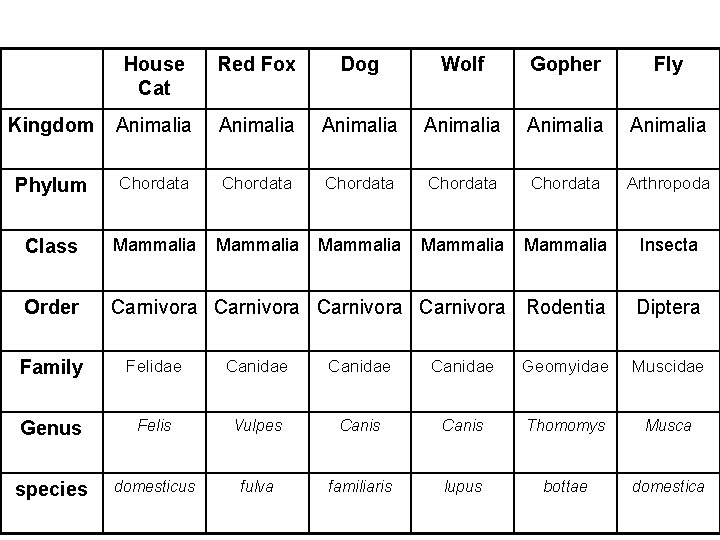 | | House Cat | Red Fox | Dog | Wolf | Gopher | Fly |
|---|---|---|---|---|---|---|
| Kingdom | Animalia | Animalia | Animalia | Animalia | Animalia | Animalia |
| Phylum | Chordata | Chordata | Chordata | Chordata | Chordata | Arthropoda |
| Class | Mammalia | Mammalia | Mammalia | Mammalia | Mammalia | Insecta |
| Order | Carnivora | Carnivora | Carnivora | Carnivora | Rodentia | Diptera |
| Family | Felidae | Canidae | Canidae | Canidae | Geomyidae | Muscidae |
| Genus | Felis | Vulpes | Canis | Canis | Thomomys | Musca |
| species | domesticus | fulva | familiaris | lupus | bottae | domestica |